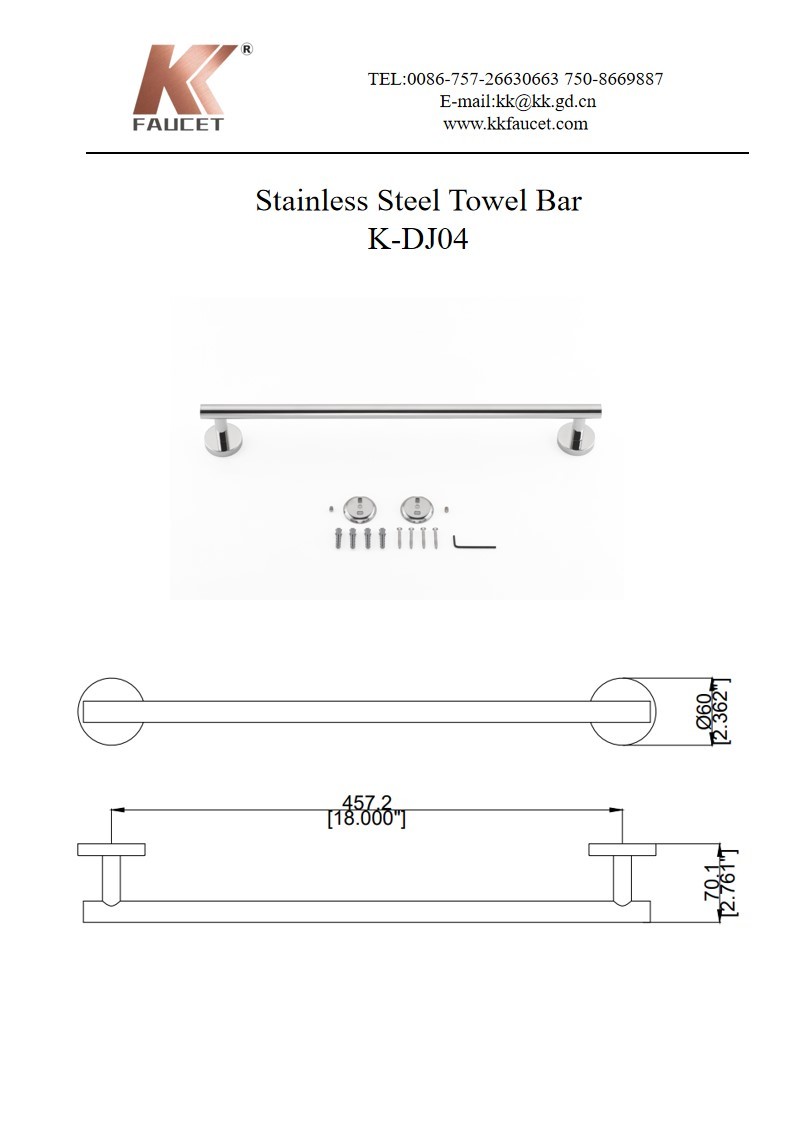 KK®
FAUCET

TEL:0086-757-26630663 750-8669887
E-mail:kk@kk.gd.cn
www.kkfaucet.com

Stainless Steel Towel Bar
K-DJ04

Ø60
[2.362"]

457.2
[18.000"]

70.1
[2.761"]